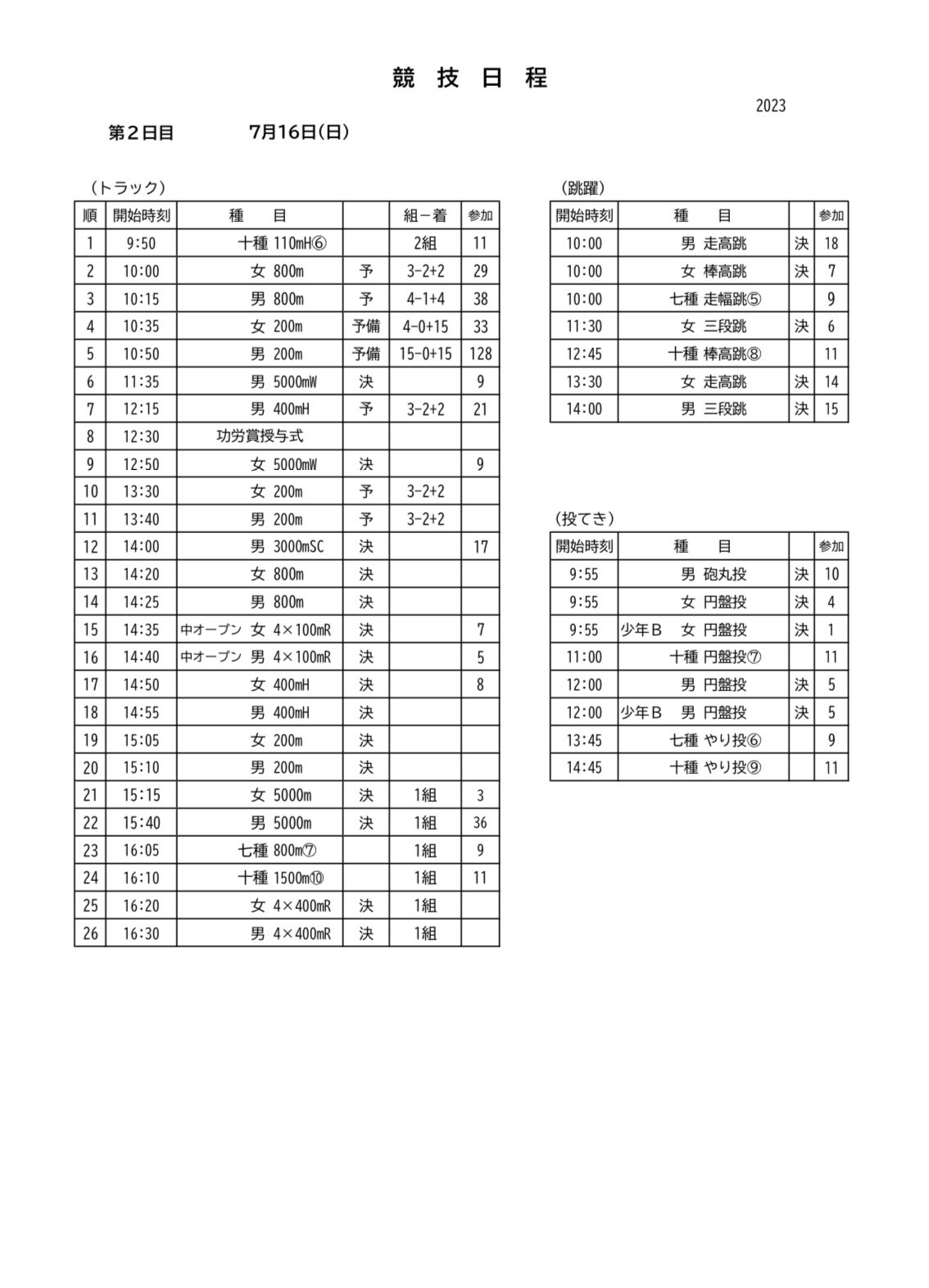 競 技 日 程

2023

第２日目　　7月16日(日)

（トラック）

| 順 | 開始時刻 | 種　目 | | 組－着 | 参加 |
|---|---|---|---|---|---|
| 1 | 9:50 | 十種 110mH⑥ | | 2組 | 11 |
| 2 | 10:00 | 女 800m | 予 | 3-2+2 | 29 |
| 3 | 10:15 | 男 800m | 予 | 4-1+4 | 38 |
| 4 | 10:35 | 女 200m | 予備 | 4-0+15 | 33 |
| 5 | 10:50 | 男 200m | 予備 | 15-0+15 | 128 |
| 6 | 11:35 | 男 5000mW | 決 | | 9 |
| 7 | 12:15 | 男 400mH | 予 | 3-2+2 | 21 |
| 8 | 12:30 | 功労賞授与式 | | | |
| 9 | 12:50 | 女 5000mW | 決 | | 9 |
| 10 | 13:30 | 女 200m | 予 | 3-2+2 | |
| 11 | 13:40 | 男 200m | 予 | 3-2+2 | |
| 12 | 14:00 | 男 3000mSC | 決 | | 17 |
| 13 | 14:20 | 女 800m | 決 | | |
| 14 | 14:25 | 男 800m | 決 | | |
| 15 | 14:35 | 中オープン 女 4×100mR | 決 | | 7 |
| 16 | 14:40 | 中オープン 男 4×100mR | 決 | | 5 |
| 17 | 14:50 | 女 400mH | 決 | | 8 |
| 18 | 14:55 | 男 400mH | 決 | | |
| 19 | 15:05 | 女 200m | 決 | | |
| 20 | 15:10 | 男 200m | 決 | | |
| 21 | 15:15 | 女 5000m | 決 | 1組 | 3 |
| 22 | 15:40 | 男 5000m | 決 | 1組 | 36 |
| 23 | 16:05 | 七種 800m⑦ | | 1組 | 9 |
| 24 | 16:10 | 十種 1500m⑩ | | 1組 | 11 |
| 25 | 16:20 | 女 4×400mR | 決 | 1組 | |
| 26 | 16:30 | 男 4×400mR | 決 | 1組 | |

（跳躍）

| 開始時刻 | 種　目 | | 参加 |
|---|---|---|---|
| 10:00 | 男 走高跳 | 決 | 18 |
| 10:00 | 女 棒高跳 | 決 | 7 |
| 10:00 | 七種 走幅跳⑤ | | 9 |
| 11:30 | 女 三段跳 | 決 | 6 |
| 12:45 | 十種 棒高跳⑧ | | 11 |
| 13:30 | 女 走高跳 | 決 | 14 |
| 14:00 | 男 三段跳 | 決 | 15 |

（投てき）

| 開始時刻 | 種　目 | | 参加 |
|---|---|---|---|
| 9:55 | 男 砲丸投 | 決 | 10 |
| 9:55 | 女 円盤投 | 決 | 4 |
| 9:55 | 少年Ｂ 女 円盤投 | 決 | 1 |
| 11:00 | 十種 円盤投⑦ | | 11 |
| 12:00 | 男 円盤投 | 決 | 5 |
| 12:00 | 少年Ｂ 男 円盤投 | 決 | 5 |
| 13:45 | 七種 やり投⑥ | | 9 |
| 14:45 | 十種 やり投⑨ | | 11 |